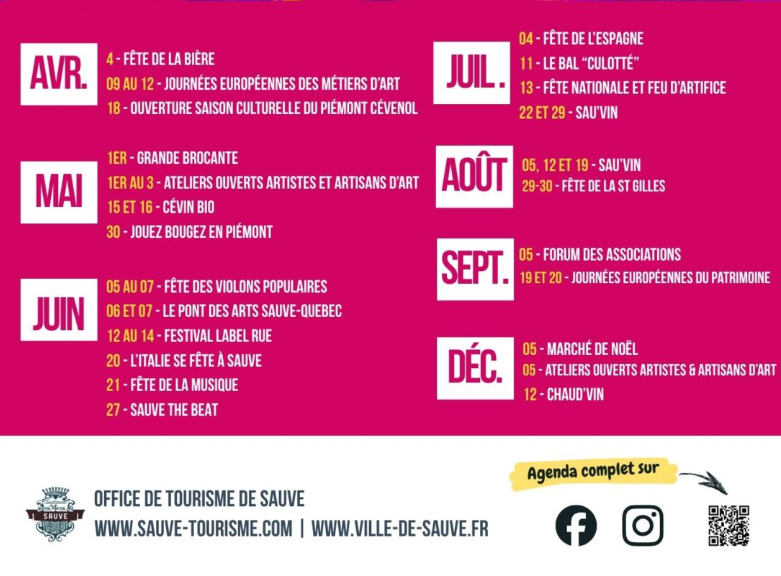 AVR.

4 - FÊTE DE LA BIÈRE
09 AU 12 - JOURNÉES EUROPÉENNES DES MÉTIERS D'ART
18 - OUVERTURE SAISON CULTURELLE DU PIÉMONT CÉVENOL

MAI

1ER - GRANDE BROCANTE
1ER AU 3 - ATELIERS OUVERTS ARTISTES ET ARTISANS D'ART
15 ET 16 - CÉVIN BIO
30 - JOUEZ BOUGEZ EN PIÉMONT

JUIN

05 AU 07 - FÊTE DES VIOLONS POPULAIRES
06 ET 07 - LE PONT DES ARTS SAUVE-QUEBEC
12 AU 14 - FESTIVAL LABEL RUE
20 - L'ITALIE SE FÊTE À SAUVE
21 - FÊTE DE LA MUSIQUE
27 - SAUVE THE BEAT

JUIL.

04 - FÊTE DE L'ESPAGNE
11 - LE BAL "CULOTTÉ"
13 - FÊTE NATIONALE ET FEU D'ARTIFICE
22 ET 29 - SAU'VIN

AOÛT

05, 12 ET 19 - SAU'VIN
29-30 - FÊTE DE LA ST GILLES

SEPT.

05 - FORUM DES ASSOCIATIONS
19 ET 20 - JOURNÉES EUROPÉENNES DU PATRIMOINE

DÉC.

05 - MARCHÉ DE NOËL
05 - ATELIERS OUVERTS ARTISTES & ARTISANS D'ART
12 - CHAUD'VIN

SAUVE

OFFICE DE TOURISME DE SAUVE
WWW.SAUVE-TOURISME.COM | WWW.VILLE-DE-SAUVE.FR

Agenda complet sur